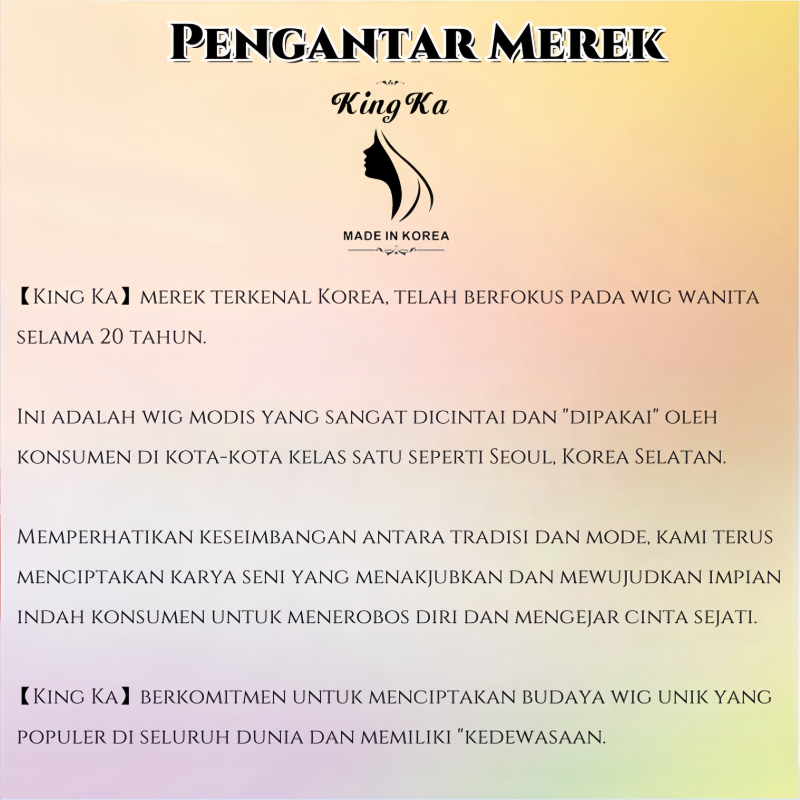 Pengantar Merek

King Ka

MADE IN KOREA

【King Ka】merek terkenal Korea, telah berfokus pada wig wanita selama 20 tahun.

Ini adalah wig modis yang sangat dicintai dan "dipakai" oleh konsumen di kota-kota kelas satu seperti Seoul, Korea Selatan.

Memperhatikan keseimbangan antara tradisi dan mode, kami terus menciptakan karya seni yang menakjubkan dan mewujudkan impian indah konsumen untuk menerobos diri dan mengejar cinta sejati.

【King Ka】berkomitmen untuk menciptakan budaya wig unik yang populer di seluruh dunia dan memiliki "kedewasaan.